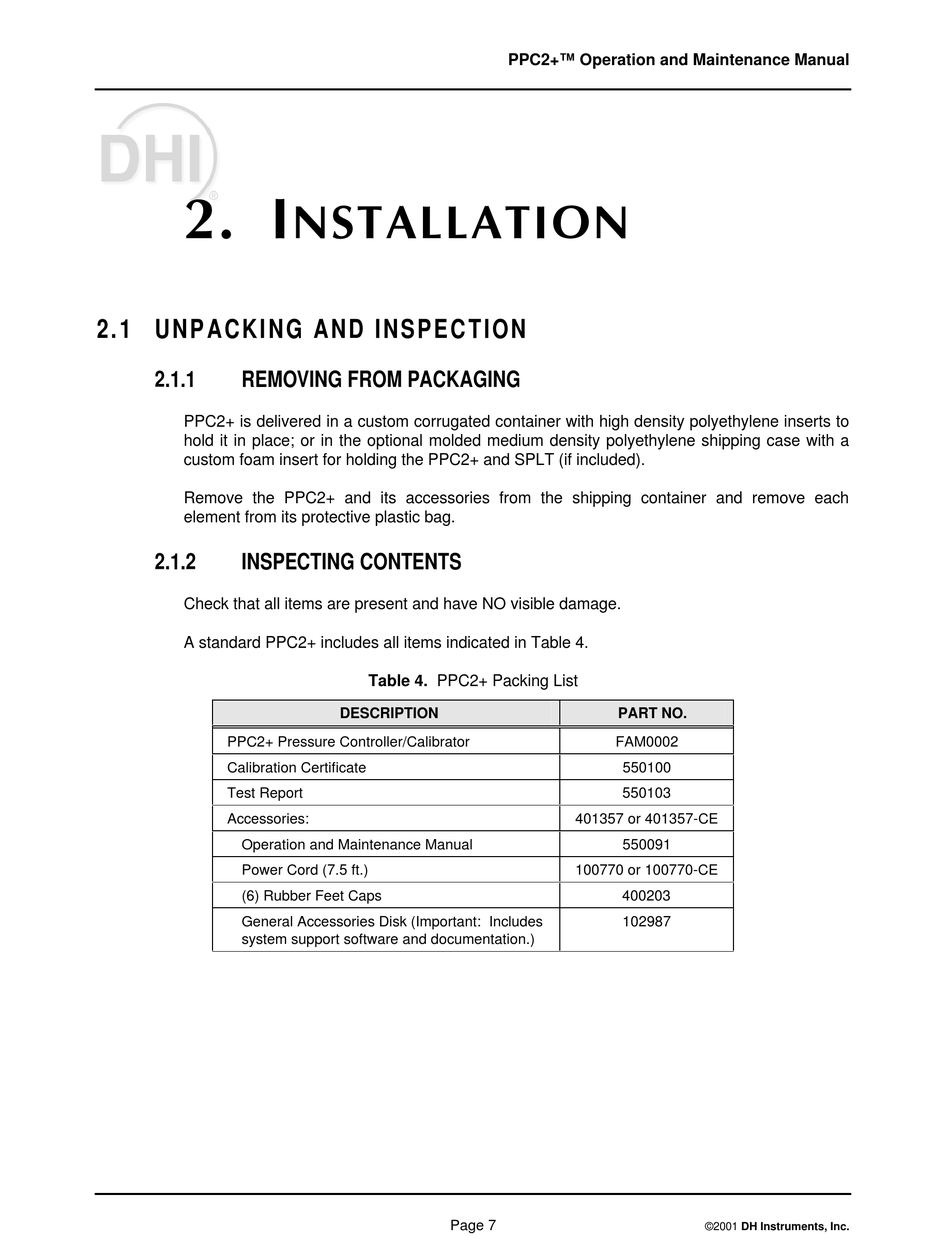 PPC2+™ Operation and Maintenance Manual

DHI®

2. INSTALLATION

2.1 UNPACKING AND INSPECTION

2.1.1 REMOVING FROM PACKAGING

PPC2+ is delivered in a custom corrugated container with high density polyethylene inserts to hold it in place; or in the optional molded medium density polyethylene shipping case with a custom foam insert for holding the PPC2+ and SPLT (if included).

Remove the PPC2+ and its accessories from the shipping container and remove each element from its protective plastic bag.

2.1.2 INSPECTING CONTENTS

Check that all items are present and have NO visible damage.

A standard PPC2+ includes all items indicated in Table 4.

Table 4. PPC2+ Packing List

| DESCRIPTION | PART NO. |
|---|---|
| PPC2+ Pressure Controller/Calibrator | FAM0002 |
| Calibration Certificate | 550100 |
| Test Report | 550103 |
| Accessories: | 401357 or 401357-CE |
| Operation and Maintenance Manual | 550091 |
| Power Cord (7.5 ft.) | 100770 or 100770-CE |
| (6) Rubber Feet Caps | 400203 |
| General Accessories Disk (Important: Includes system support software and documentation.) | 102987 |

Page 7

©2001 DH Instruments, Inc.